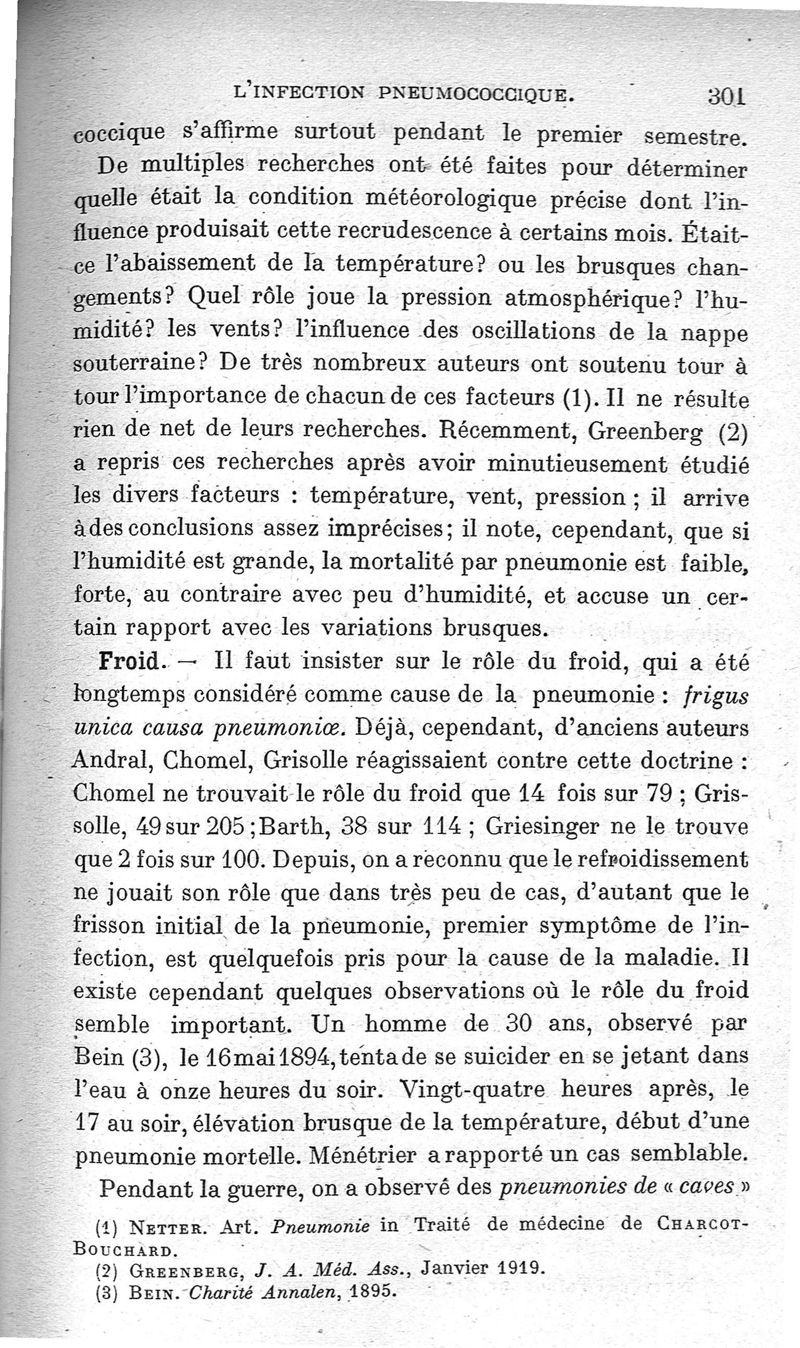 L'INFECTION PNEUMOCOCCIQUE. 301

coccique s'affirme surtout pendant le premier semestre.

De multiples recherches ont été faites pour déterminer quelle était la condition météorologique précise dont l'influence produisait cette recrudescence à certains mois. Était-ce l'abaissement de la température? ou les brusques changements? Quel rôle joue la pression atmosphérique? l'humidité? les vents? l'influence des oscillations de la nappe souterraine? De très nombreux auteurs ont soutenu tour à tour l'importance de chacun de ces facteurs (1). Il ne résulte rien de net de leurs recherches. Récemment, Greenberg (2) a repris ces recherches après avoir minutieusement étudié les divers facteurs : température, vent, pression ; il arrive à des conclusions assez imprécises; il note, cependant, que si l'humidité est grande, la mortalité par pneumonie est faible, forte, au contraire avec peu d'humidité, et accuse un certain rapport avec les variations brusques.

Froid. — Il faut insister sur le rôle du froid, qui a été longtemps considéré comme cause de la pneumonie : frigus unica causa pneumoniæ. Déjà, cependant, d'anciens auteurs Andral, Chomel, Grisolle réagissaient contre cette doctrine : Chomel ne trouvait le rôle du froid que 14 fois sur 79 ; Grissolle, 49 sur 205 ; Barth, 38 sur 114 ; Griesinger ne le trouve que 2 fois sur 100. Depuis, on a reconnu que le refroidissement ne jouait son rôle que dans très peu de cas, d'autant que le frisson initial de la pneumonie, premier symptôme de l'infection, est quelquefois pris pour la cause de la maladie. Il existe cependant quelques observations où le rôle du froid semble important. Un homme de 30 ans, observé par Bein (3), le 16 mai 1894, tenta de se suicider en se jetant dans l'eau à onze heures du soir. Vingt-quatre heures après, le 17 au soir, élévation brusque de la température, début d'une pneumonie mortelle. Ménétrier a rapporté un cas semblable.

Pendant la guerre, on a observé des pneumonies de « caves »

(1) NETTER. Art. Pneumonie in Traité de médecine de CHARCOT-BOUCHARD.
(2) GREENBERG, J. A. Méd. Ass., Janvier 1919.
(3) BEIN. Charité Annalen, 1895.